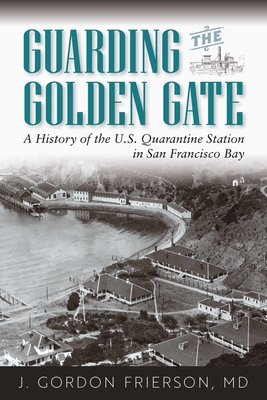 GUARDING THE GOLDEN GATE

A History of the U.S. Quarantine Station in San Francisco Bay

J. GORDON FRIERSON, MD